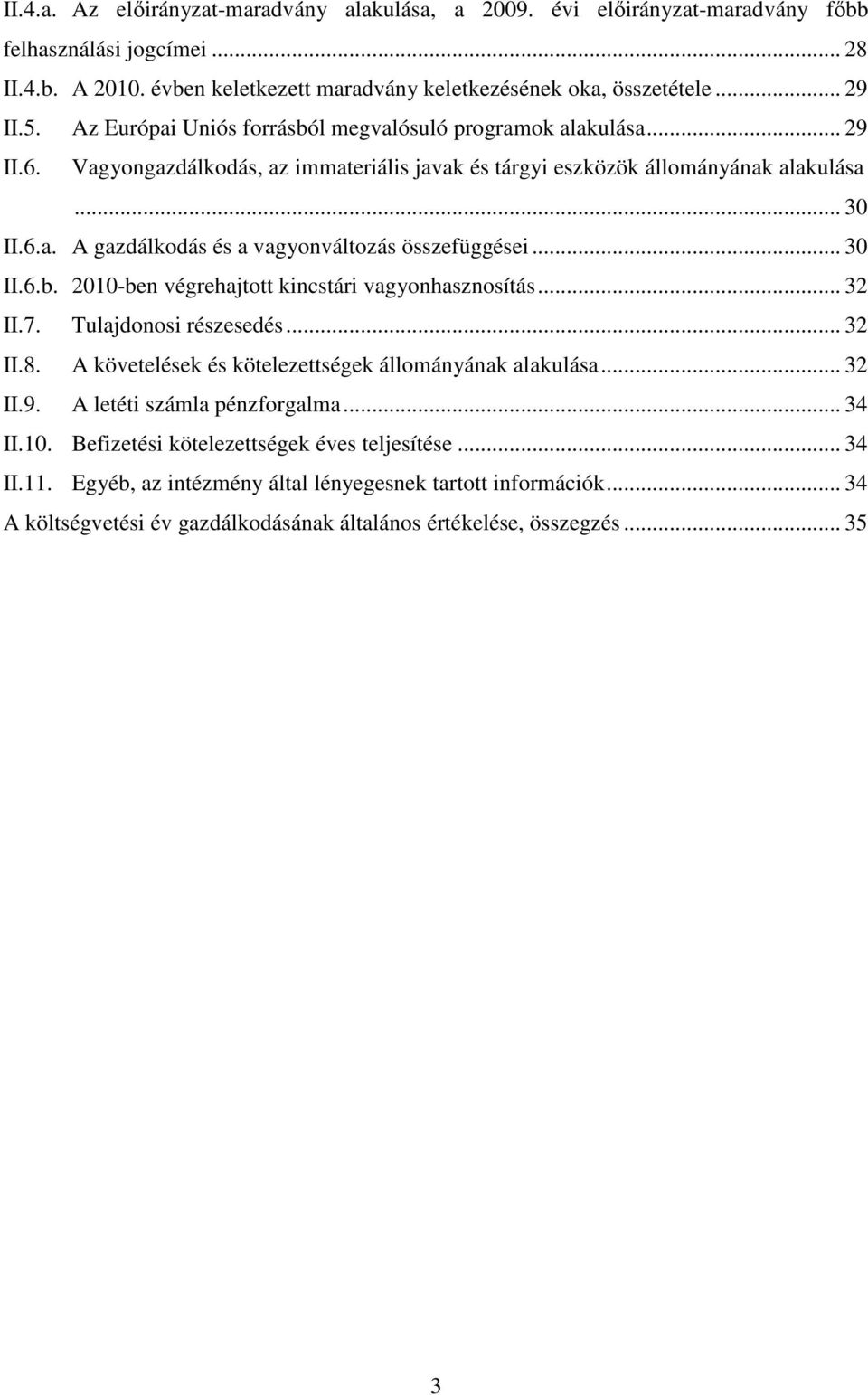 II.4.a. Az előirányzat-maradvány alakulása, a 2009. évi előirányzat-maradvány főbb felhasználási jogcímei ... 28
II.4.b. A 2010. évben keletkezett maradvány keletkezésének oka, összetétele ... 29
II.5. Az Európai Uniós forrásból megvalósuló programok alakulása ... 29
II.6. Vagyongazdálkodás, az immateriális javak és tárgyi eszközök állományának alakulása ... 30
II.6.a. A gazdálkodás és a vagyonváltozás összefüggései ... 30
II.6.b. 2010-ben végrehajtott kincstári vagyonhasznosítás ... 32
II.7. Tulajdonosi részesedés ... 32
II.8. A követelések és kötelezettségek állományának alakulása ... 32
II.9. A letéti számla pénzforgalma ... 34
II.10. Befizetési kötelezettségek éves teljesítése ... 34
II.11. Egyéb, az intézmény által lényegesnek tartott információk ... 34
A költségvetési év gazdálkodásának általános értékelése, összegzés ... 35

3